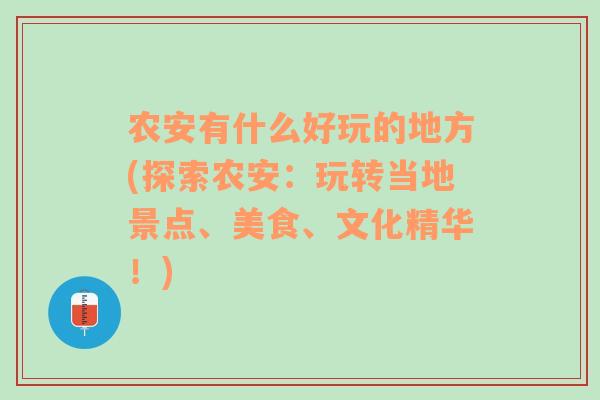 农安有什么好玩的地方(探索农安：玩转当地景点、美食、文化精华！)